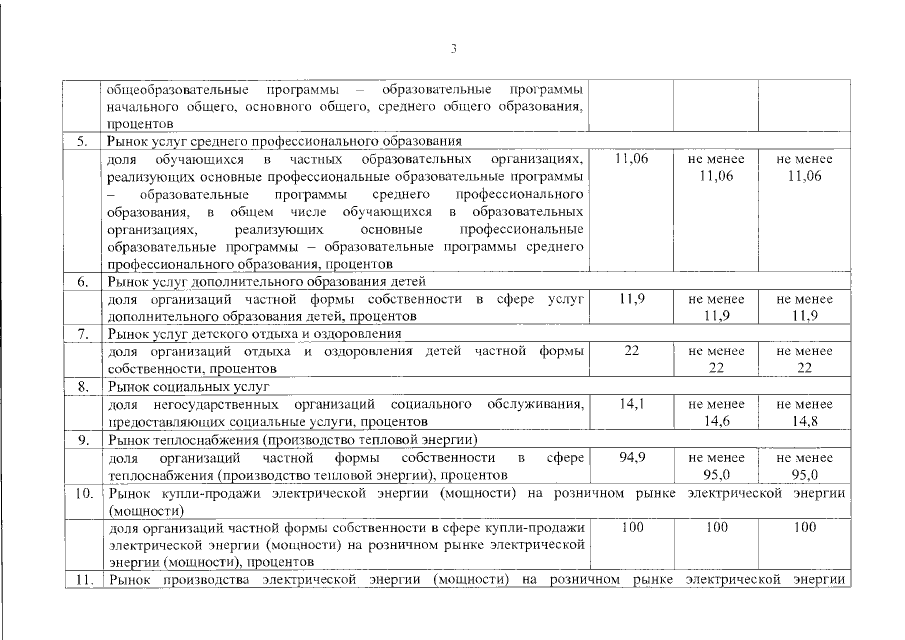 3

|  |  |  |  |  |
|---|---|---|---|---|
|  | общеобразовательные программы – образовательные программы начального общего, основного общего, среднего общего образования, процентов |  |  |  |
| 5. | Рынок услуг среднего профессионального образования |  |  |  |
|  | доля обучающихся в частных образовательных организациях, реализующих основные профессиональные образовательные программы – образовательные программы среднего профессионального образования, в общем числе обучающихся в образовательных организациях, реализующих основные профессиональные образовательные программы – образовательные программы среднего профессионального образования, процентов | 11,06 | не менее 11,06 | не менее 11,06 |
| 6. | Рынок услуг дополнительного образования детей |  |  |  |
|  | доля организаций частной формы собственности в сфере услуг дополнительного образования детей, процентов | 11,9 | не менее 11,9 | не менее 11,9 |
| 7. | Рынок услуг детского отдыха и оздоровления |  |  |  |
|  | доля организаций отдыха и оздоровления детей частной формы собственности, процентов | 22 | не менее 22 | не менее 22 |
| 8. | Рынок социальных услуг |  |  |  |
|  | доля негосударственных организаций социального обслуживания, предоставляющих социальные услуги, процентов | 14,1 | не менее 14,6 | не менее 14,8 |
| 9. | Рынок теплоснабжения (производство тепловой энергии) |  |  |  |
|  | доля организаций частной формы собственности в сфере теплоснабжения (производство тепловой энергии), процентов | 94,9 | не менее 95,0 | не менее 95,0 |
| 10. | Рынок купли-продажи электрической энергии (мощности) на розничном рынке электрической энергии (мощности) |  |  |  |
|  | доля организаций частной формы собственности в сфере купли-продажи электрической энергии (мощности) на розничном рынке электрической энергии (мощности), процентов | 100 | 100 | 100 |
| 11. | Рынок производства электрической энергии (мощности) на розничном рынке электрической энергии |  |  |  |